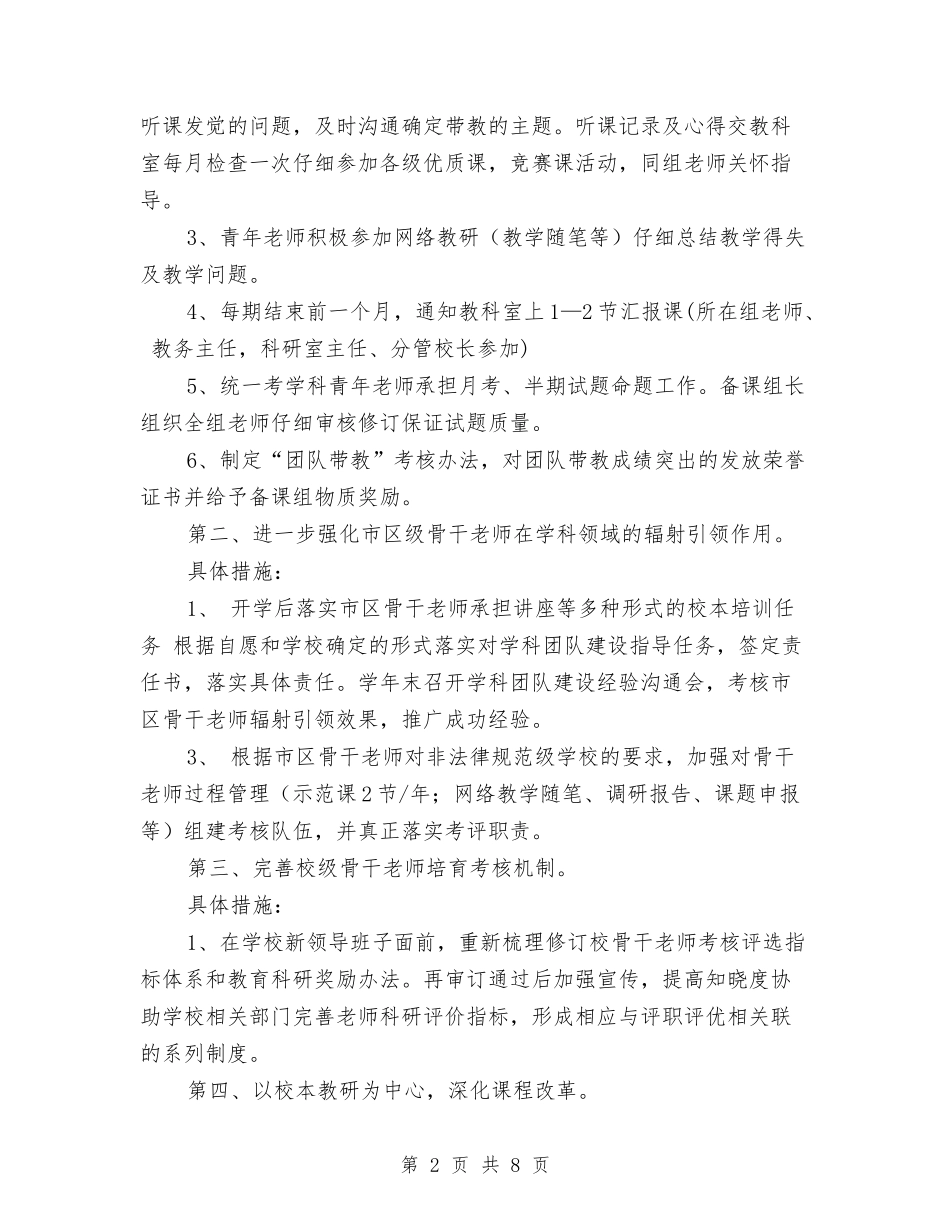 听课发觉的问题，及时沟通确定带教的主题。听课记录及心得交教科室每月检查一次仔细参加各级优质课，竞赛课活动，同组老师关怀指导。

3、青年老师积极参加网络教研（教学随笔等）仔细总结教学得失及教学问题。

4、每期结束前一个月，通知教科室上1—2节汇报课(所在组老师、教务主任，科研室主任、分管校长参加)

5、统一考学科青年老师承担月考、半期试题命题工作。备课组长组织全组老师仔细审核修订保证试题质量。

6、制定“团队带教”考核办法，对团队带教成绩突出的发放荣誉证书并给予备课组物质奖励。

第二、进一步强化市区级骨干老师在学科领域的辐射引领作用。

具体措施：

1、 开学后落实市区骨干老师承担讲座等多种形式的校本培训任务 根据自愿和学校确定的形式落实对学科团队建设指导任务，签定责任书，落实具体责任。学年末召开学科团队建设经验沟通会，考核市区骨干老师辐射引领效果，推广成功经验。

3、 根据市区骨干老师对非法律规范级学校的要求，加强对骨干老师过程管理（示范课2节/年；网络教学随笔、调研报告、课题申报等）组建考核队伍，并真正落实考评职责。

第三、完善校级骨干老师培育考核机制。

具体措施：

1、在学校新领导班子面前，重新梳理修订校骨干老师考核评选指标体系和教育科研奖励办法。再审订通过后加强宣传，提高知晓度协助学校相关部门完善老师科研评价指标，形成相应与评职评优相关联的系列制度。

第四、以校本教研为中心，深化课程改革。

第 2 页 共 8 页